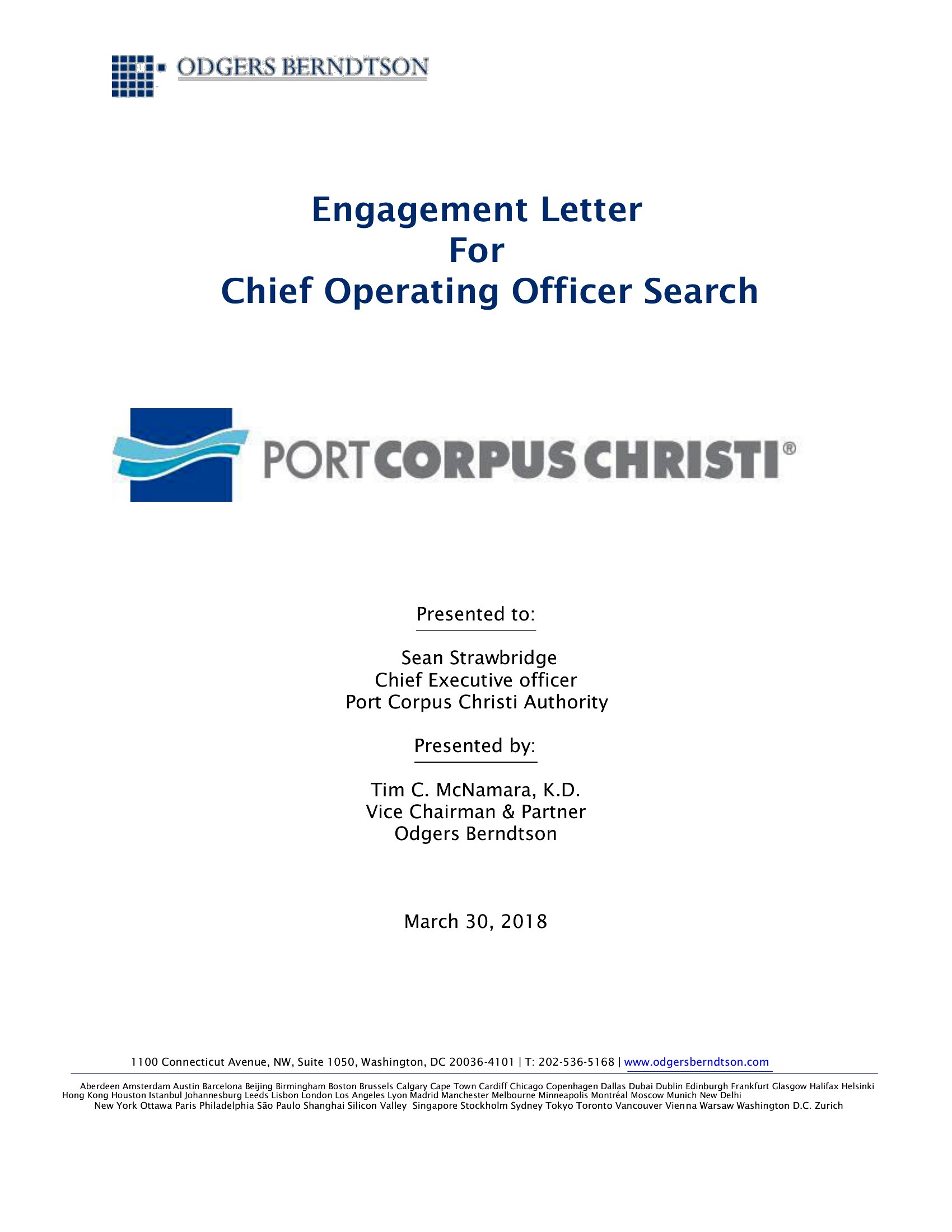 ODGERS BERNDTSON

Engagement Letter
For
Chief Operating Officer Search

PORT CORPUS CHRISTI®

Presented to:

Sean Strawbridge
Chief Executive officer
Port Corpus Christi Authority

Presented by:

Tim C. McNamara, K.D.
Vice Chairman & Partner
Odgers Berndtson

March 30, 2018

1100 Connecticut Avenue, NW, Suite 1050, Washington, DC 20036-4101 | T: 202-536-5168 | www.odgersberndtson.com

Aberdeen Amsterdam Austin Barcelona Beijing Birmingham Boston Brussels Calgary Cape Town Cardiff Chicago Copenhagen Dallas Dubai Dublin Edinburgh Frankfurt Glasgow Halifax Helsinki Hong Kong Houston Istanbul Johannesburg Leeds Lisbon London Los Angeles Lyon Madrid Manchester Melbourne Minneapolis Montréal Moscow Munich New Delhi New York Ottawa Paris Philadelphia São Paulo Shanghai Silicon Valley Singapore Stockholm Sydney Tokyo Toronto Vancouver Vienna Warsaw Washington D.C. Zurich